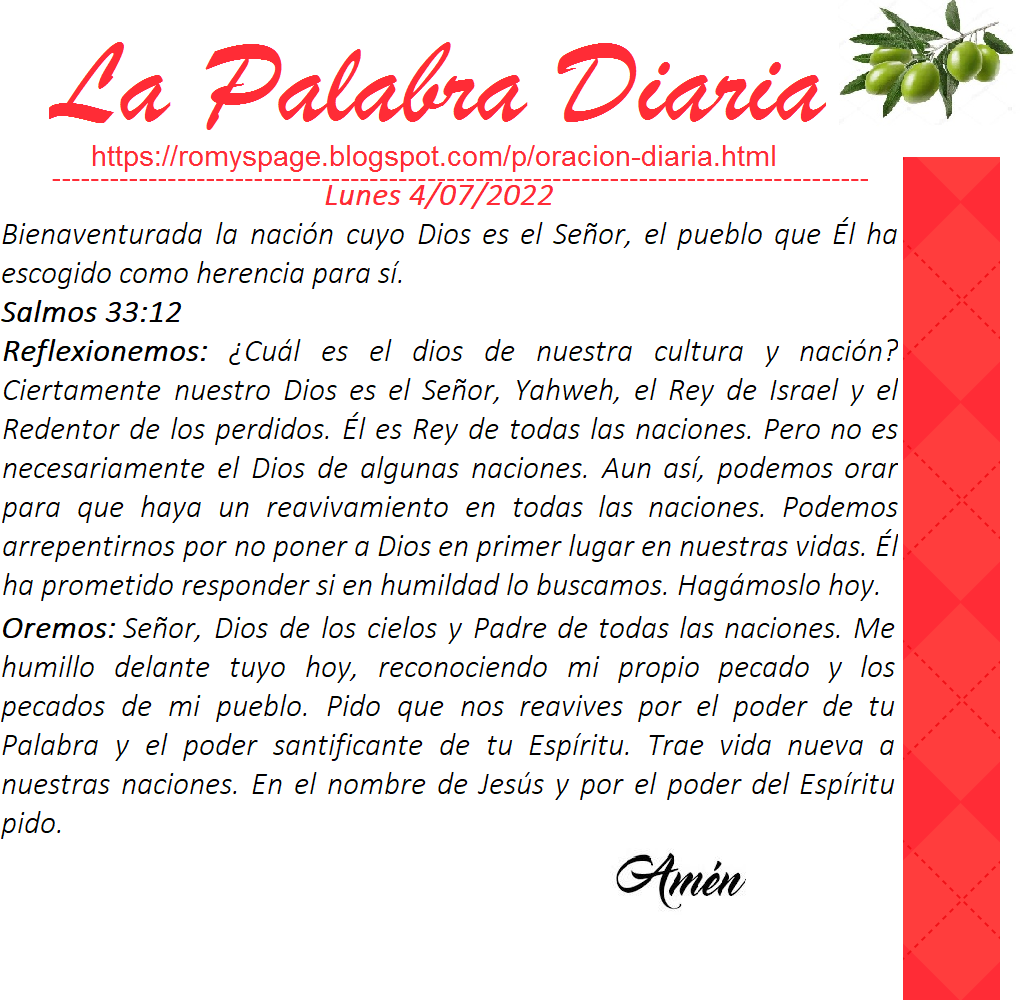 La Palabra Diaria

https://romyspage.blogspot.com/p/oracion-diaria.html

Lunes 4/07/2022

Bienaventurada la nación cuyo Dios es el Señor, el pueblo que Él ha escogido como herencia para sí.

Salmos 33:12

Reflexionemos: ¿Cuál es el dios de nuestra cultura y nación? Ciertamente nuestro Dios es el Señor, Yahweh, el Rey de Israel y el Redentor de los perdidos. Él es Rey de todas las naciones. Pero no es necesariamente el Dios de algunas naciones. Aun así, podemos orar para que haya un reavivamiento en todas las naciones. Podemos arrepentirnos por no poner a Dios en primer lugar en nuestras vidas. Él ha prometido responder si en humildad lo buscamos. Hagámoslo hoy.

Oremos: Señor, Dios de los cielos y Padre de todas las naciones. Me humillo delante tuyo hoy, reconociendo mi propio pecado y los pecados de mi pueblo. Pido que nos reavives por el poder de tu Palabra y el poder santificante de tu Espíritu. Trae vida nueva a nuestras naciones. En el nombre de Jesús y por el poder del Espíritu pido.

Amén